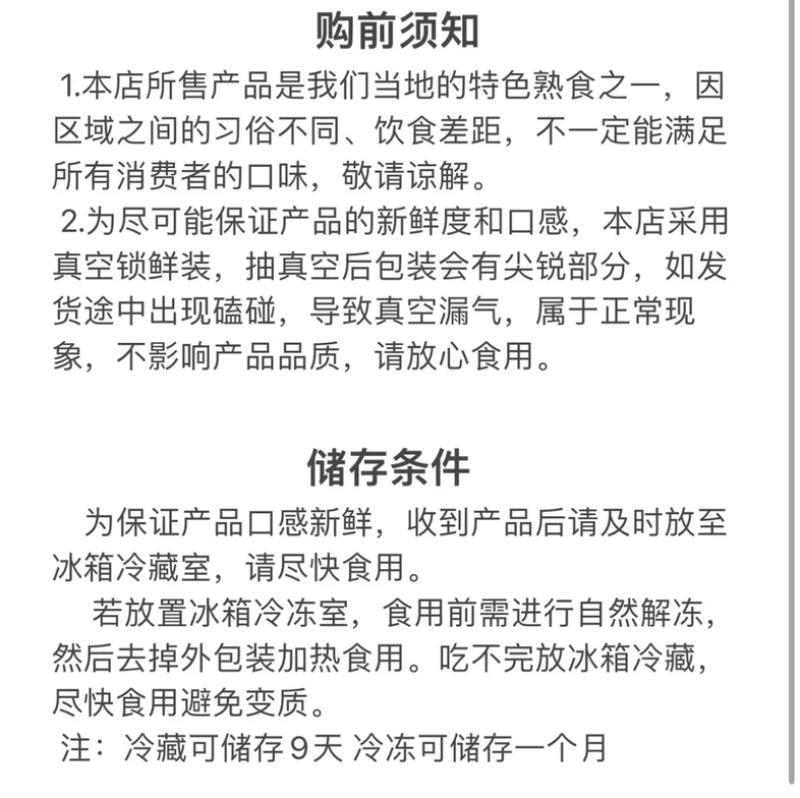 购前须知

1.本店所售产品是我们当地的特色熟食之一，因区域之间的习俗不同、饮食差距，不一定能满足所有消费者的口味，敬请谅解。

2.为尽可能保证产品的新鲜度和口感，本店采用真空锁鲜装，抽真空后包装会有尖锐部分，如发货途中出现磕碰，导致真空漏气，属于正常现象，不影响产品品质，请放心食用。

储存条件

为保证产品口感新鲜，收到产品后请及时放至冰箱冷藏室，请尽快食用。

若放置冰箱冷冻室，食用前需进行自然解冻，然后去掉外包装加热食用。吃不完放冰箱冷藏，尽快食用避免变质。

注：冷藏可储存9天 冷冻可储存一个月